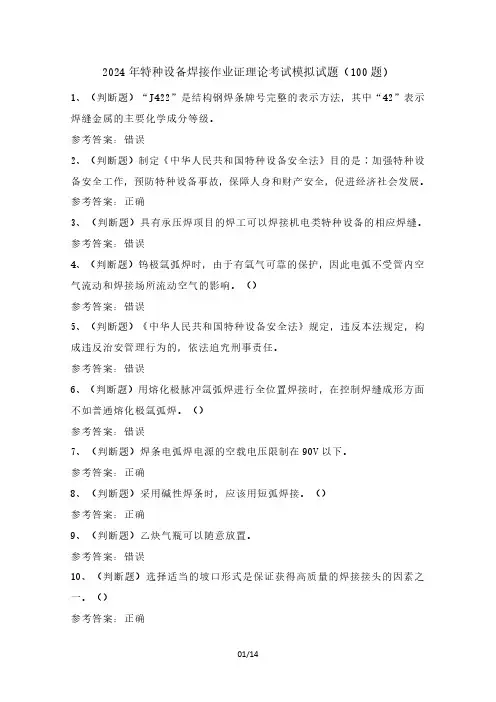 2024年特种设备焊接作业证理论考试模拟试题（100题）

1、（判断题）“J422”是结构钢焊条牌号完整的表示方法，其中“42”表示焊缝金属的主要化学成分等级。

参考答案：错误

2、（判断题）制定《中华人民共和国特种设备安全法》目的是：加强特种设备安全工作，预防特种设备事故，保障人身和财产安全，促进经济社会发展。

参考答案：正确

3、（判断题）具有承压焊项目的焊工可以焊接机电类特种设备的相应焊缝。

参考答案：错误

4、（判断题）钨极氩弧焊时，由于有氩气可靠的保护，因此电弧不受管内空气流动和焊接场所流动空气的影响。（）

参考答案：错误

5、（判断题）《中华人民共和国特种设备安全法》规定，违反本法规定，构成违反治安管理行为的，依法追究刑事责任。

参考答案：错误

6、（判断题）用熔化极脉冲氩弧焊进行全位置焊接时，在控制焊缝成形方面不如普通熔化极氩弧焊。（）

参考答案：错误

7、（判断题）焊条电弧焊电源的空载电压限制在90V以下。

参考答案：正确

8、（判断题）采用碱性焊条时，应该用短弧焊接。（）

参考答案：正确

9、（判断题）乙炔气瓶可以随意放置。

参考答案：错误

10、（判断题）选择适当的坡口形式是保证获得高质量的焊接接头的因素之一。（）

参考答案：正确

01/14